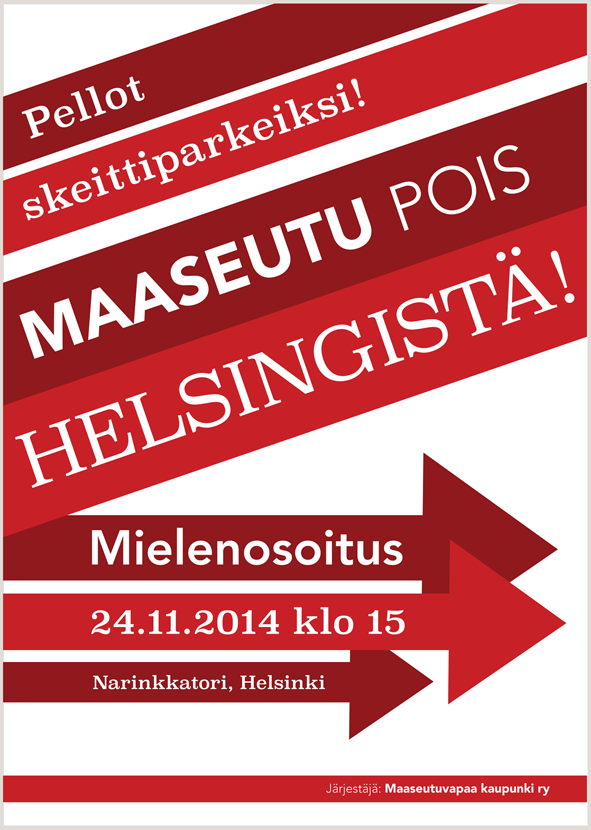 Pellot

skeittiparkeiksi!

MAASEUTU POIS

HELSINGISTÄ!

Mielenosoitus

24.11.2014 klo 15

Narinkkatori, Helsinki

Järjestäjä: Maaseutuvapaa kaupunki ry